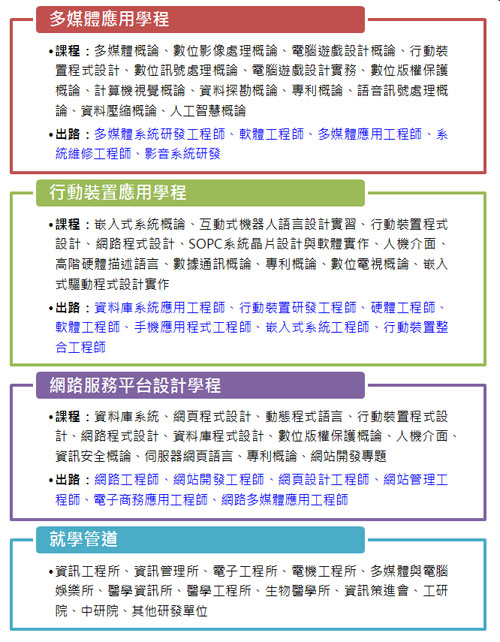 多媒體應用學程

•課程：多媒體概論、數位影像處理概論、電腦遊戲設計概論、行動裝置程式設計、數位訊號處理概論、電腦遊戲設計實務、數位版權保護概論、計算機視覺概論、資料探勘概論、專利概論、語音訊號處理概論、資料壓縮概論、人工智慧概論

•出路：多媒體系統研發工程師、軟體工程師、多媒體應用工程師、系統維修工程師、影音系統研發

行動裝置應用學程

•課程：嵌入式系統概論、互動式機器人語言設計實習、行動裝置程式設計、網路程式設計、SOPC系統晶片設計與軟體實作、人機介面、高階硬體描述語言、數據通訊概論、專利概論、數位電視概論、嵌入式驅動程式設計實作

•出路：資料庫系統應用工程師、行動裝置研發工程師、硬體工程師、軟體工程師、手機應用程式工程師、嵌入式系統工程師、行動裝置整合工程師

網路服務平台設計學程

•課程：資料庫系統、網頁程式設計、動態程式語言、行動裝置程式設計、網路程式設計、資料庫程式設計、數位版權保護概論、人機介面、資訊安全概論、伺服器網頁語言、專利概論、網站開發專題

•出路：網路工程師、網站開發工程師、網頁設計工程師、網站管理工程師、電子商務應用工程師、網路多媒體應用工程師

就學管道

•資訊工程所、資訊管理所、電子工程所、電機工程所、多媒體與電腦娛樂所、醫學資訊所、醫學工程所、生物醫學所、資訊策進會、工研院、中研院、其他研發單位